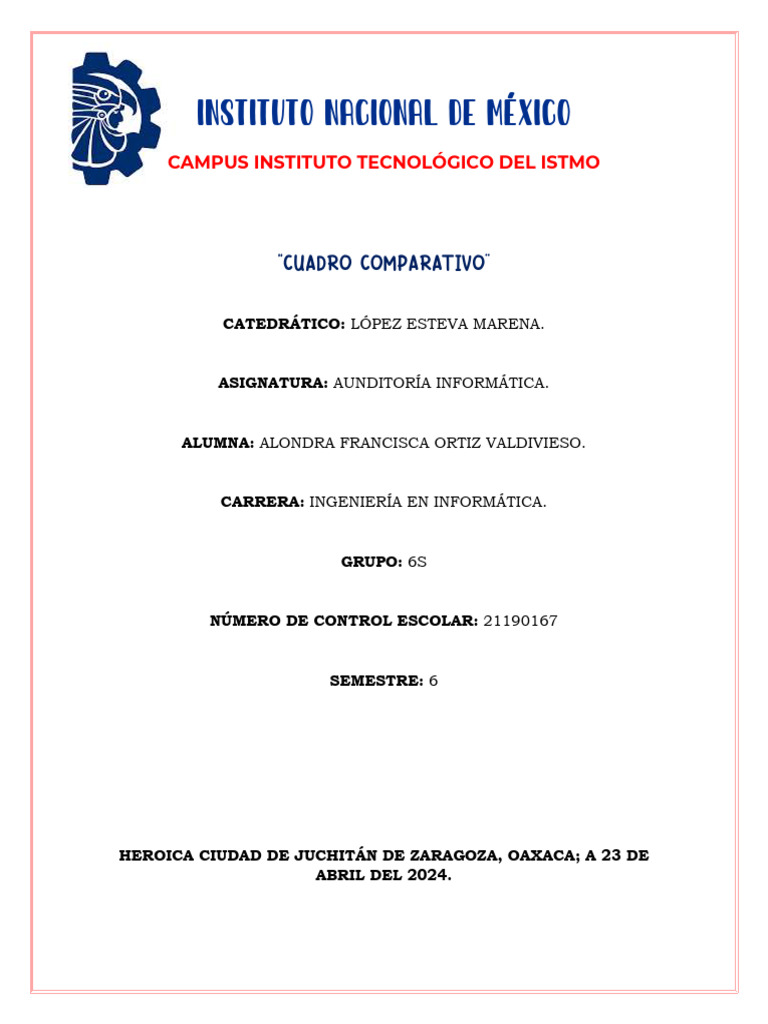 INSTITUTO NACIONAL DE MÉXICO

CAMPUS INSTITUTO TECNOLÓGICO DEL ISTMO

"CUADRO COMPARATIVO"

CATEDRÁTICO: LÓPEZ ESTEVA MARENA.

ASIGNATURA: AUNDITORÍA INFORMÁTICA.

ALUMNA: ALONDRA FRANCISCA ORTIZ VALDIVIESO.

CARRERA: INGENIERÍA EN INFORMÁTICA.

GRUPO: 6S

NÚMERO DE CONTROL ESCOLAR: 21190167

SEMESTRE: 6

HEROICA CIUDAD DE JUCHITÁN DE ZARAGOZA, OAXACA; A 23 DE ABRIL DEL 2024.